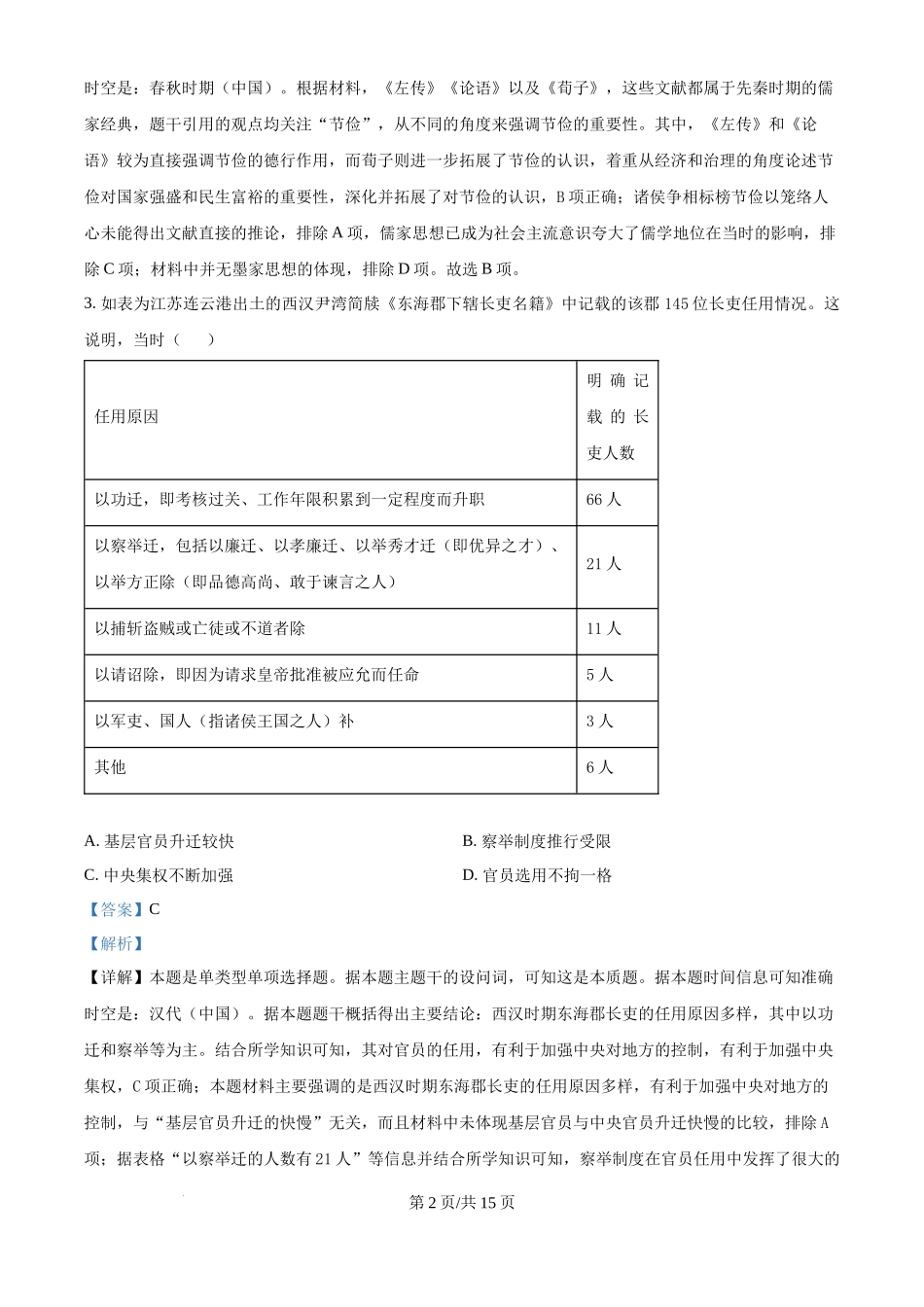 时空是：春秋时期（中国）。根据材料，《左传》《论语》以及《荀子》，这些文献都属于先秦时期的儒家经典，题干引用的观点均关注“节俭”，从不同的角度来强调节俭的重要性。其中，《左传》和《论语》较为直接强调节俭的德行作用，而荀子则进一步拓展了节俭的认识，着重从经济和治理的角度论述节俭对国家强盛和民生富裕的重要性，深化并拓展了对节俭的认识，B 项正确；诸侯争相标榜节俭以笼络人心未能得出文献直接的推论，排除 A 项，儒家思想已成为社会主流意识夸大了儒学地位在当时的影响，排除 C 项；材料中并无墨家思想的体现，排除 D 项。故选 B 项。

3. 如表为江苏连云港出土的西汉尹湾简牍《东海郡下辖长吏名籍》中记载的该郡 145 位长吏任用情况。这说明，当时（　　）

| 任用原因 | 明确记载的长吏人数 |
|---|---|
| 以功迁，即考核过关、工作年限积累到一定程度而升职 | 66 人 |
| 以察举迁，包括以廉迁、以孝廉迁、以举秀才迁（即优异之才）、以举方正除（即品德高尚、敢于谏言之人） | 21 人 |
| 以捕斩盗贼或亡徒或不道者除 | 11 人 |
| 以请诏除，即因为请求皇帝批准被应允而任命 | 5 人 |
| 以军吏、国人（指诸侯王国之人）补 | 3 人 |
| 其他 | 6 人 |

A. 基层官员升迁较快
B. 察举制度推行受限
C. 中央集权不断加强
D. 官员选用不拘一格

【答案】C

【解析】

【详解】本题是单类型单项选择题。据本题主题干的设问词，可知这是本质题。据本题时间信息可知准确时空是：汉代（中国）。据本题题干概括得出主要结论：西汉时期东海郡长吏的任用原因多样，其中以功迁和察举等为主。结合所学知识可知，其对官员的任用，有利于加强中央对地方的控制，有利于加强中央集权，C 项正确；本题材料主要强调的是西汉时期东海郡长吏的任用原因多样，有利于加强中央对地方的控制，与“基层官员升迁的快慢”无关，而且材料中未体现基层官员与中央官员升迁快慢的比较，排除 A 项；据表格“以察举迁的人数有 21 人”等信息并结合所学知识可知，察举制度在官员任用中发挥了很大的

第 2 页/共 15 页